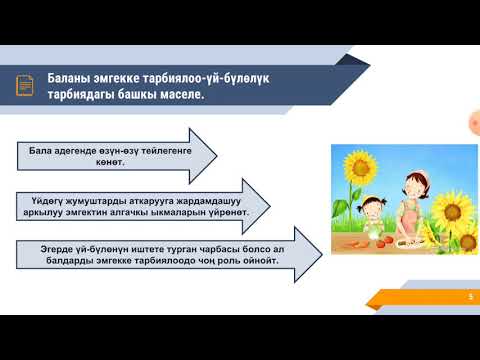 Баланы эмгекке тарбиялоо-үй-бүлөлүк тарбиядагы башкы маселе.

Бала адегенде өзүн-өзү тейлегенге көнөт.

Үйдөгү жумуштарды аткарууга жардамдашуу аркылуу эмгектин алгачкы ыкмаларын үйрөнөт.

Эгерде үй-бүлөнүн иштете турган чарбасы болсо ал балдарды эмгекке тарбиялоодо чоң роль ойнойт.

5